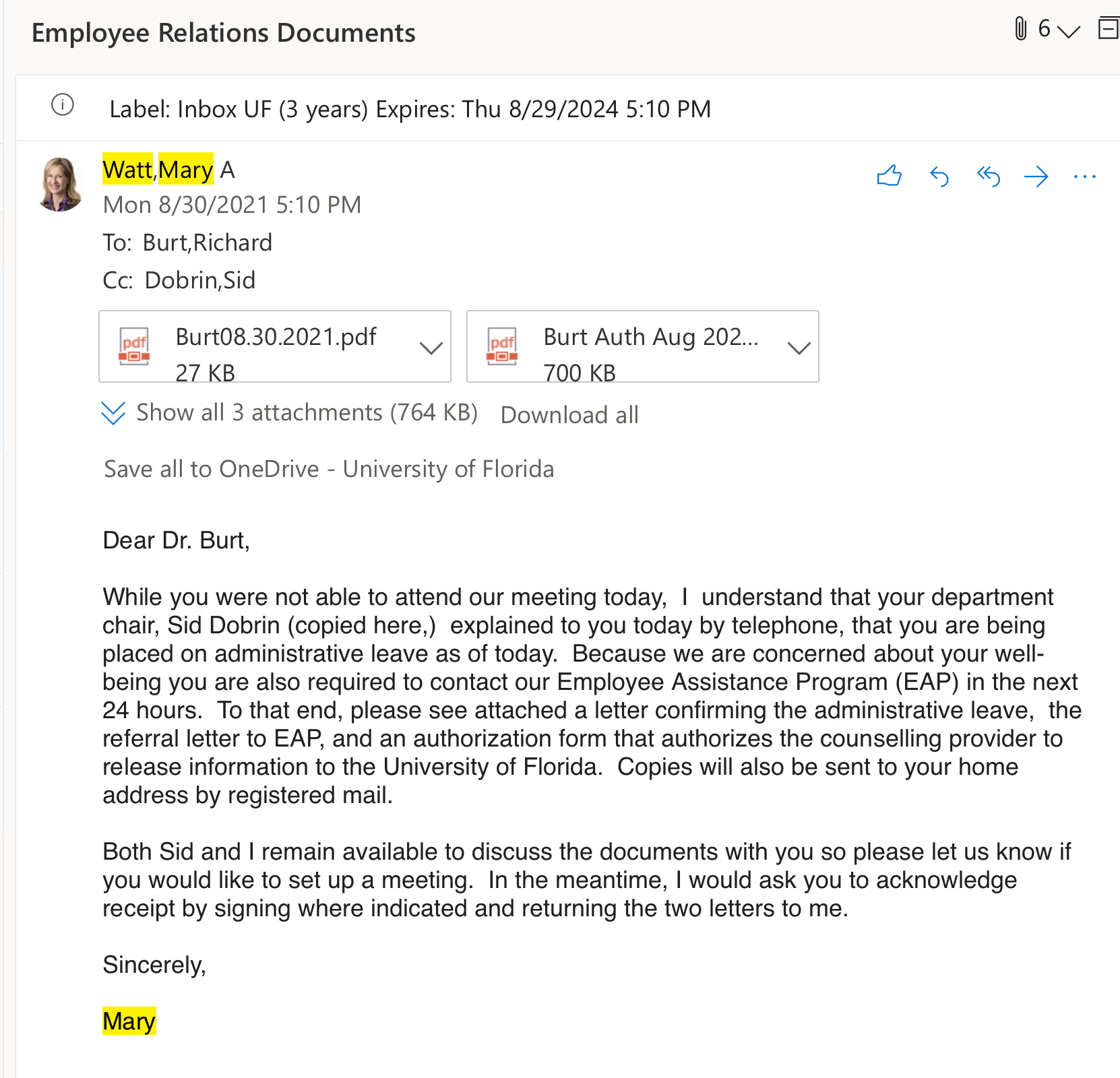 Employee Relations Documents

6

Label: Inbox UF (3 years) Expires: Thu 8/29/2024 5:10 PM

Watt,Mary A
Mon 8/30/2021 5:10 PM
To: Burt,Richard
Cc: Dobrin,Sid

pdf
Burt08.30.2021.pdf
27 KB

pdf
Burt Auth Aug 202...
700 KB

Show all 3 attachments (764 KB) Download all

Save all to OneDrive - University of Florida

Dear Dr. Burt,

While you were not able to attend our meeting today, I understand that your department chair, Sid Dobrin (copied here,) explained to you today by telephone, that you are being placed on administrative leave as of today. Because we are concerned about your well-being you are also required to contact our Employee Assistance Program (EAP) in the next 24 hours. To that end, please see attached a letter confirming the administrative leave, the referral letter to EAP, and an authorization form that authorizes the counselling provider to release information to the University of Florida. Copies will also be sent to your home address by registered mail.

Both Sid and I remain available to discuss the documents with you so please let us know if you would like to set up a meeting. In the meantime, I would ask you to acknowledge receipt by signing where indicated and returning the two letters to me.

Sincerely,

Mary